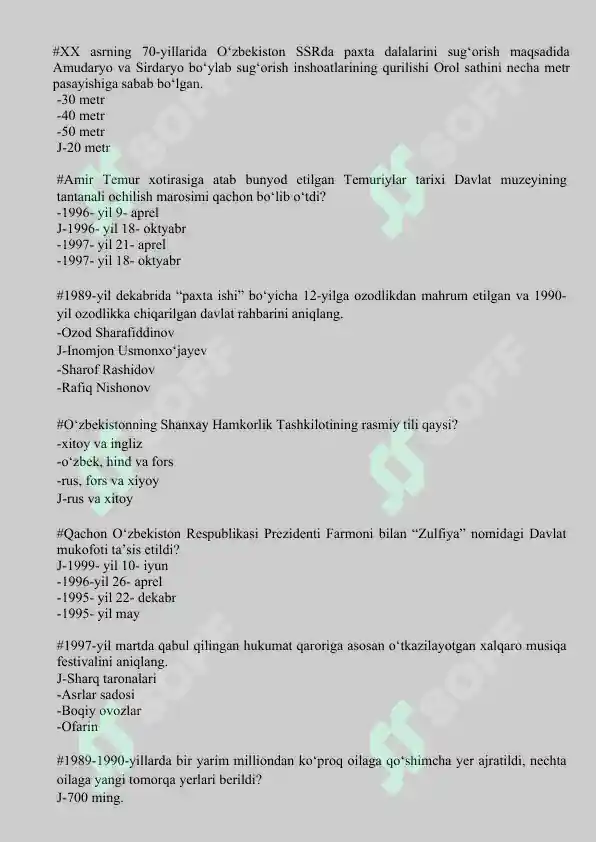 #XX asrning 70-yillarida O‘zbekiston SSRda paxta dalalarini sug‘orish maqsadida Amudaryo va Sirdaryo bo‘ylab sug‘orish inshoatlarining qurilishi Orol sathini necha metr pasayishiga sabab bo‘lgan.
-30 metr
-40 metr
-50 metr
J-20 metr

#Amir Temur xotirasiga atab bunyod etilgan Temuriylar tarixi Davlat muzeyining tantanali ochilish marosimi qachon bo‘lib o‘tdi?
-1996- yil 9- aprel
J-1996- yil 18- oktyabr
-1997- yil 21- aprel
-1997- yil 18- oktyabr

#1989-yil dekabrida “paxta ishi” bo‘yicha 12-yilga ozodlikdan mahrum etilgan va 1990-yil ozodlikka chiqarilgan davlat rahbarini aniqlang.
-Ozod Sharafiddinov
J-Inomjon Usmonxo‘jayev
-Sharof Rashidov
-Rafiq Nishonov

#O‘zbekistonning Shanxay Hamkorlik Tashkilotining rasmiy tili qaysi?
-xitoy va ingliz
-o‘zbek, hind va fors
-rus, fors va xiyoy
J-rus va xitoy

#Qachon O‘zbekiston Respublikasi Prezidenti Farmoni bilan “Zulfiya” nomidagi Davlat mukofoti ta’sis etildi?
J-1999- yil 10- iyun
-1996-yil 26- aprel
-1995- yil 22- dekabr
-1995- yil may

#1997-yil martda qabul qilingan hukumat qaroriga asosan o‘tkazilayotgan xalqaro musiqa festivalini aniqlang.
J-Sharq taronalari
-Asrlar sadosi
-Boqiy ovozlar
-Ofarin

#1989-1990-yillarda bir yarim milliondan ko‘proq oilaga qo‘shimcha yer ajratildi, nechta oilaga yangi tomorqa yerlari berildi?
J-700 ming.